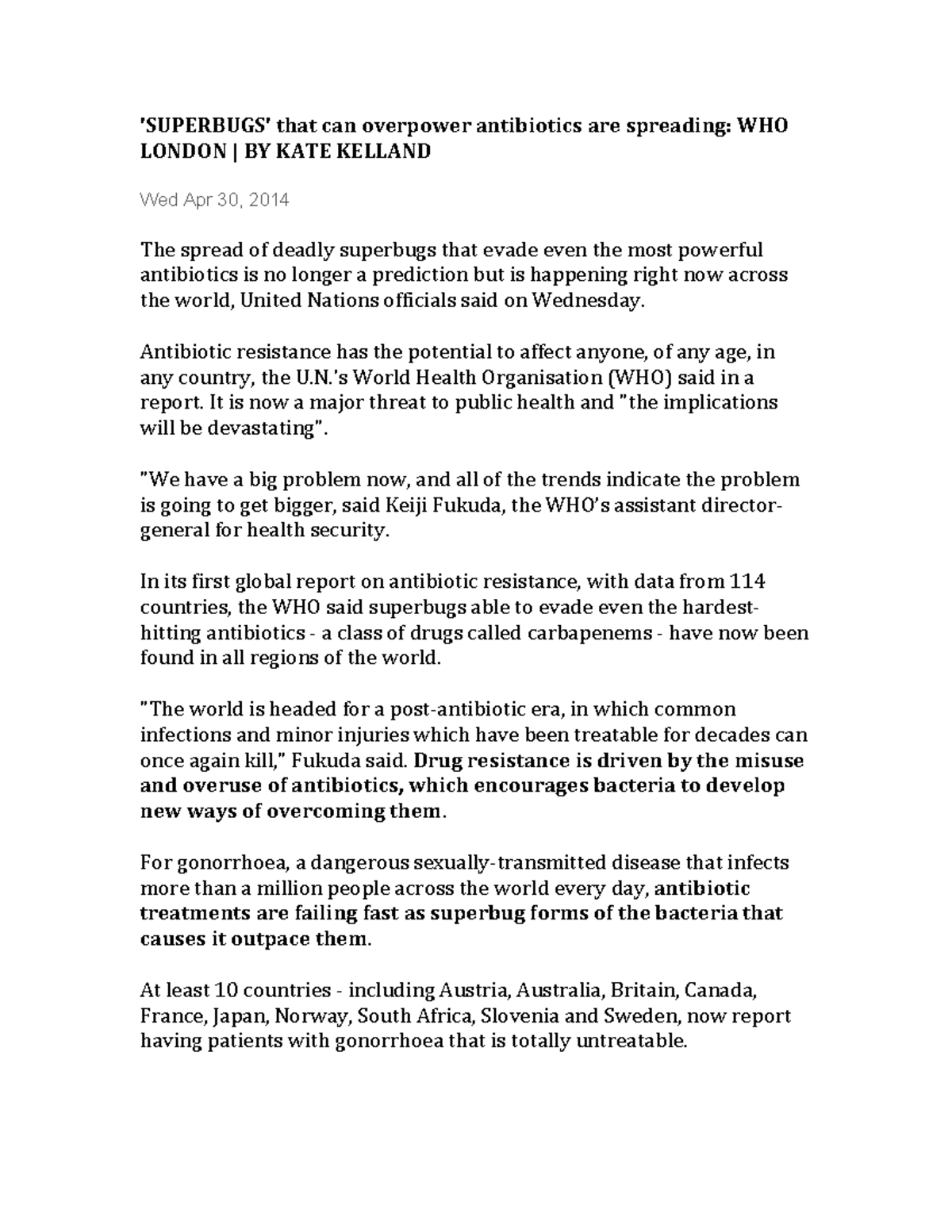 'SUPERBUGS' that can overpower antibiotics are spreading: WHO LONDON | BY KATE KELLAND

Wed Apr 30, 2014

The spread of deadly superbugs that evade even the most powerful antibiotics is no longer a prediction but is happening right now across the world, United Nations officials said on Wednesday.

Antibiotic resistance has the potential to affect anyone, of any age, in any country, the U.N.'s World Health Organisation (WHO) said in a report. It is now a major threat to public health and "the implications will be devastating".

"We have a big problem now, and all of the trends indicate the problem is going to get bigger, said Keiji Fukuda, the WHO's assistant director-general for health security.

In its first global report on antibiotic resistance, with data from 114 countries, the WHO said superbugs able to evade even the hardest-hitting antibiotics - a class of drugs called carbapenems - have now been found in all regions of the world.

"The world is headed for a post-antibiotic era, in which common infections and minor injuries which have been treatable for decades can once again kill," Fukuda said. Drug resistance is driven by the misuse and overuse of antibiotics, which encourages bacteria to develop new ways of overcoming them.

For gonorrhoea, a dangerous sexually-transmitted disease that infects more than a million people across the world every day, antibiotic treatments are failing fast as superbug forms of the bacteria that causes it outpace them.

At least 10 countries - including Austria, Australia, Britain, Canada, France, Japan, Norway, South Africa, Slovenia and Sweden, now report having patients with gonorrhoea that is totally untreatable.